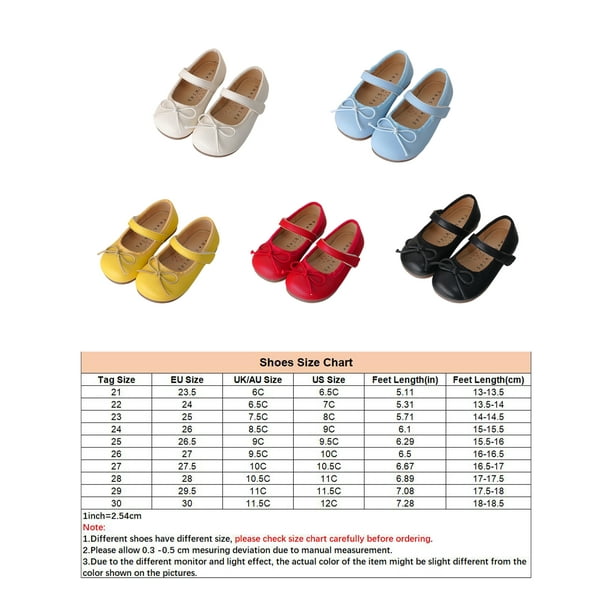 Shoes Size Chart

| Tag Size | EU Size | UK/AU Size | US Size | Feet Length(in) | Feet Length(cm) |
|---|---|---|---|---|---|
| 21 | 23.5 | 6C | 6.5C | 5.11 | 13-13.5 |
| 22 | 24 | 6.5C | 7C | 5.31 | 13.5-14 |
| 23 | 25 | 7.5C | 8C | 5.71 | 14-14.5 |
| 24 | 26 | 8.5C | 9C | 6.1 | 15-15.5 |
| 25 | 26.5 | 9C | 9.5C | 6.29 | 15.5-16 |
| 26 | 27 | 9.5C | 10C | 6.5 | 16-16.5 |
| 27 | 27.5 | 10C | 10.5C | 6.67 | 16.5-17 |
| 28 | 28 | 10.5C | 11C | 6.89 | 17-17.5 |
| 29 | 29.5 | 11C | 11.5C | 7.08 | 17.5-18 |
| 30 | 30 | 11.5C | 12C | 7.28 | 18-18.5 |

1inch=2.54cm
Note:
1.Different shoes have different size, please check size chart carefully before ordering.
2.Please allow 0.3 -0.5 cm mesuring deviation due to manual measurement.
3.Due to the different monitor and light effect, the actual color of the item might be slight different from the color shown on the pictures.